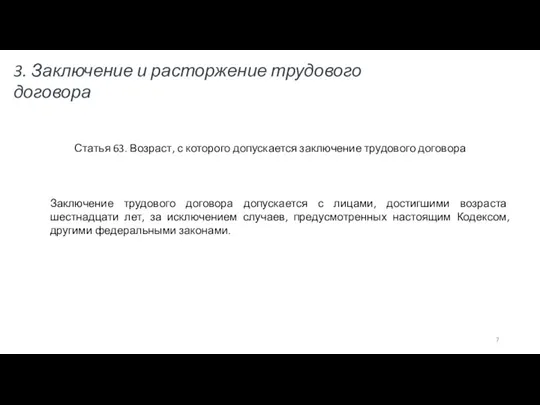 3. Заключение и расторжение трудового договора

Статья 63. Возраст, с которого допускается заключение трудового договора

Заключение трудового договора допускается с лицами, достигшими возраста шестнадцати лет, за исключением случаев, предусмотренных настоящим Кодексом, другими федеральными законами.

7